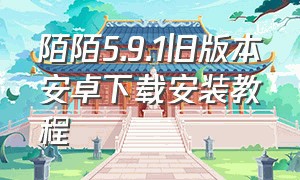 陌陌5.9.1旧版本安卓下载安装教程